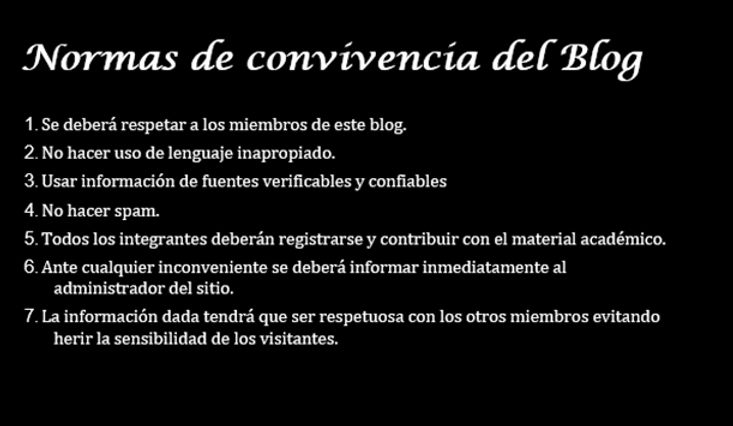 Normas de convivencia del Blog

1. Se deberá respetar a los miembros de este blog.
2. No hacer uso de lenguaje inapropiado.
3. Usar información de fuentes verificables y confiables
4. No hacer spam.
5. Todos los integrantes deberán registrarse y contribuir con el material académico.
6. Ante cualquier inconveniente se deberá informar inmediatamente al administrador del sitio.
7. La información dada tendrá que ser respetuosa con los otros miembros evitando herir la sensibilidad de los visitantes.